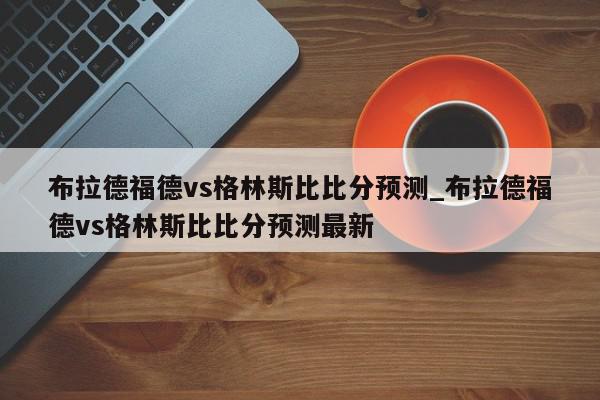 布拉德福德vs格林斯比比分预测_布拉德福德vs格林斯比比分预测最新